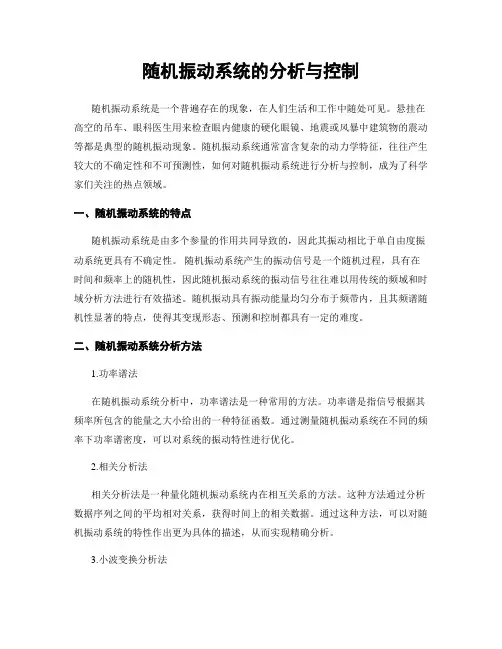 随机振动系统的分析与控制

随机振动系统是一个普遍存在的现象，在人们生活和工作中随处可见。悬挂在高空的吊车、眼科医生用来检查眼内健康的硬化眼镜、地震或风暴中建筑物的震动等都是典型的随机振动现象。随机振动系统通常富含复杂的动力学特征，往往产生较大的不确定性和不可预测性，如何对随机振动系统进行分析与控制，成为了科学家们关注的热点领域。

一、随机振动系统的特点

随机振动系统是由多个参量的作用共同导致的，因此其振动相比于单自由度振动系统更具有不确定性。随机振动系统产生的振动信号是一个随机过程，具有在时间和频率上的随机性，因此随机振动系统的振动信号往往难以用传统的频域和时域分析方法进行有效描述。随机振动具有振动能量均匀分布于频带内，且其频谱随机性显著的特点，使得其变现形态、预测和控制都具有一定的难度。

二、随机振动系统分析方法

1.功率谱法

在随机振动系统分析中，功率谱法是一种常用的方法。功率谱是指信号根据其频率所包含的能量之大小给出的一种特征函数。通过测量随机振动系统在不同的频率下功率谱密度，可以对系统的振动特性进行优化。

2.相关分析法

相关分析法是一种量化随机振动系统内在相互关系的方法。这种方法通过分析数据序列之间的平均相对关系，获得时间上的相关数据。通过这种方法，可以对随机振动系统的特性作出更为具体的描述，从而实现精确分析。

3.小波变换分析法